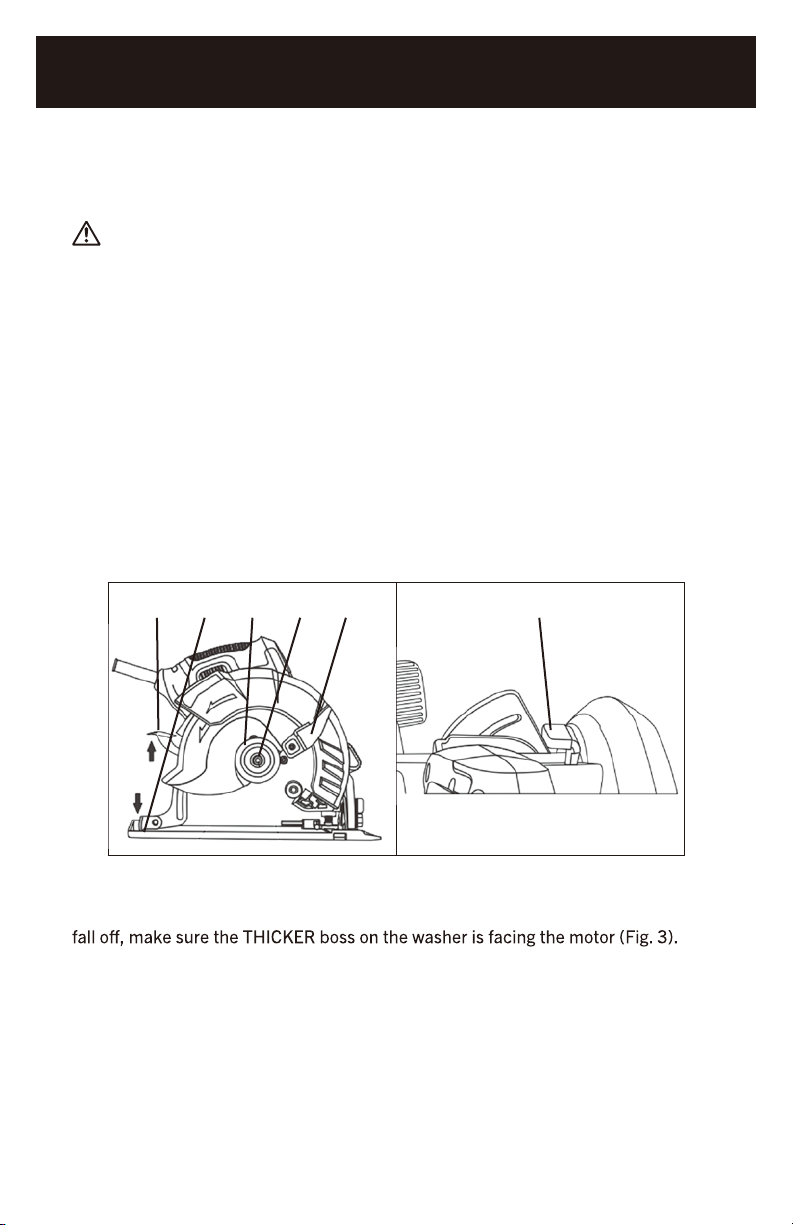 fall off, make sure the THICKER boss on the washer is facing the motor (Fig. 3).